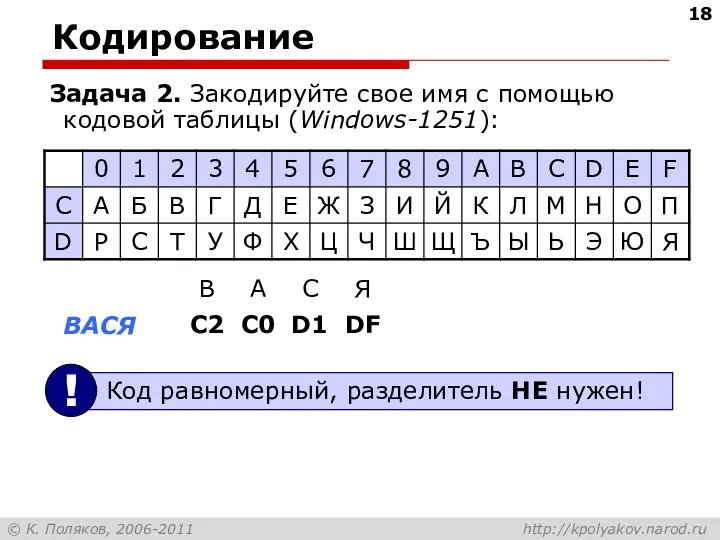 18

Кодирование

Задача 2. Закодируйте свое имя с помощью кодовой таблицы (Windows-1251):

| | 0 | 1 | 2 | 3 | 4 | 5 | 6 | 7 | 8 | 9 | A | B | C | D | E | F |
|---|---|---|---|---|---|---|---|---|---|---|---|---|---|---|---|---|
| C | А | Б | В | Г | Д | Е | Ж | З | И | Й | К | Л | М | Н | О | П |
| D | Р | С | Т | У | Ф | Х | Ц | Ч | Ш | Щ | Ъ | Ы | Ь | Э | Ю | Я |

В А С Я

ВАСЯ C2 C0 D1 DF

! Код равномерный, разделитель НЕ нужен!

© К. Поляков, 2006-2011

http://kpolyakov.narod.ru